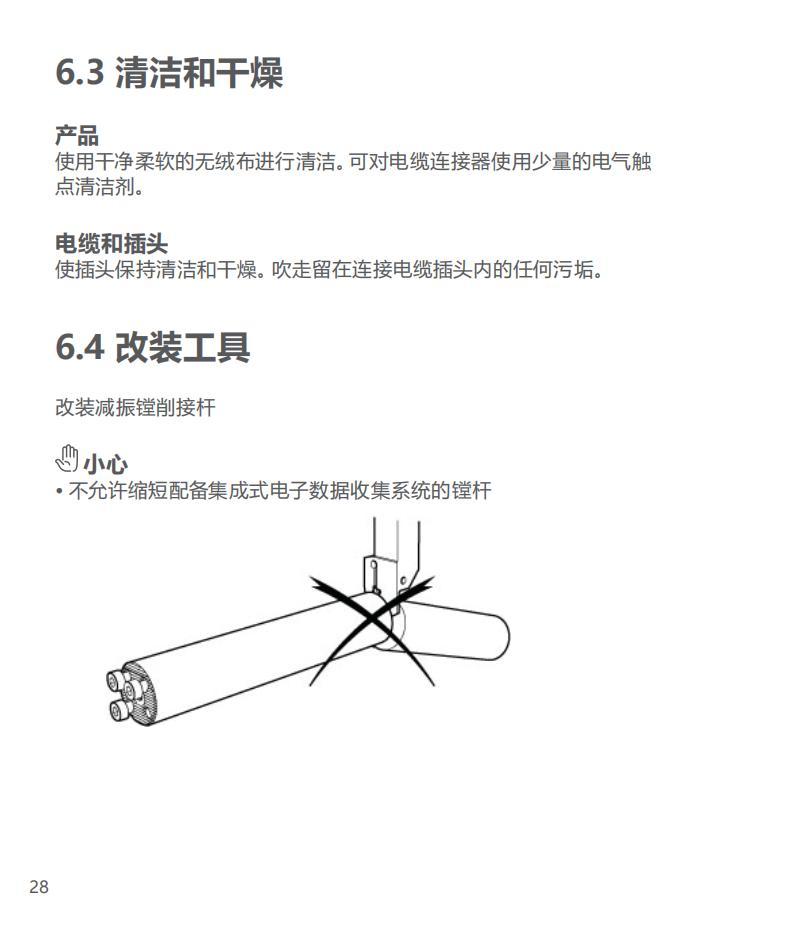 6.3 清洁和干燥

产品
使用干净柔软的无绒布进行清洁。可对电缆连接器使用少量的电气触点清洁剂。

电缆和插头
使插头保持清洁和干燥。吹走留在连接电缆插头内的任何污垢。

6.4 改装工具

改装减振镗削接杆

小心
• 不允许缩短配备集成式电子数据收集系统的镗杆

28